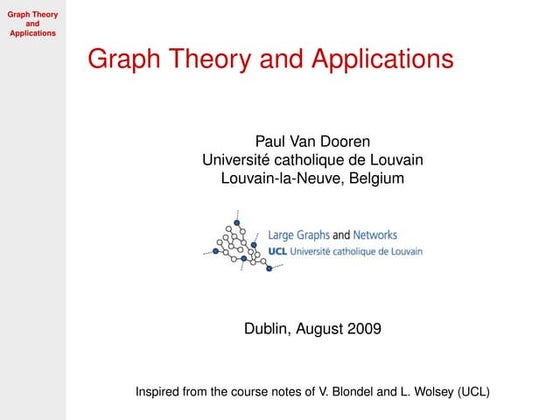 Graph Theory and Applications

Graph Theory and Applications

Paul Van Dooren
Université catholique de Louvain
Louvain-la-Neuve, Belgium

Large Graphs and Networks
UCL Université catholique de Louvain

Dublin, August 2009

Inspired from the course notes of V. Blondel and L. Wolsey (UCL)